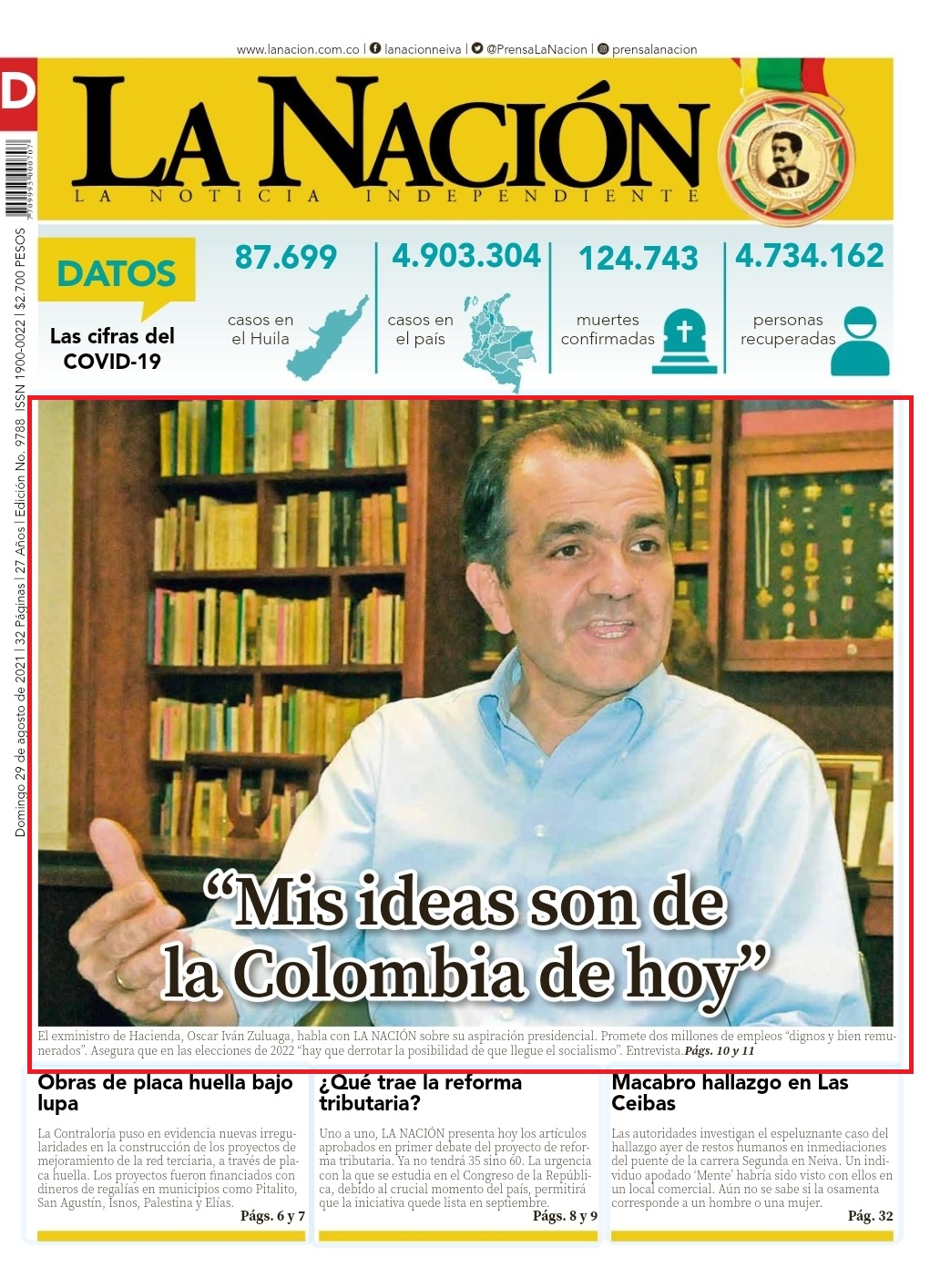 www.lanacion.com.co | lanacionneiva | @PrensaLaNacion | prensalanacion

D

LA NACIÓN
LA NOTICIA INDEPENDIENTE

Domingo 29 de agosto de 2021 | 32 Páginas | 27 Años | Edición No. 9788 ISSN 1900-0022 | $2.700 PESOS

DATOS
Las cifras del COVID-19

87.699
casos en el Huila

4.903.304
casos en el país

124.743
muertes confirmadas

4.734.162
personas recuperadas

“Mis ideas son de la Colombia de hoy”

El exministro de Hacienda, Oscar Iván Zuluaga, habla con LA NACIÓN sobre su aspiración presidencial. Promete dos millones de empleos “dignos y bien remunerados”. Asegura que en las elecciones de 2022 “hay que derrotar la posibilidad de que llegue el socialismo”. Entrevista. Págs. 10 y 11

Obras de placa huella bajo lupa

La Contraloría puso en evidencia nuevas irregularidades en la construcción de los proyectos de mejoramiento de la red terciaria, a través de placa huella. Los proyectos fueron financiados con dineros de regalías en municipios como Pitalito, San Agustín, Isnos, Palestina y Elías.
Págs. 6 y 7

¿Qué trae la reforma tributaria?

Uno a uno, LA NACIÓN presenta hoy los artículos aprobados en primer debate del proyecto de reforma tributaria. Ya no tendrá 35 sino 60. La urgencia con la que se estudia en el Congreso de la República, debido al crucial momento del país, permitirá que la iniciativa quede lista en septiembre.
Págs. 8 y 9

Macabro hallazgo en Las Ceibas

Las autoridades investigan el espeluznante caso del hallazgo ayer de restos humanos en inmediaciones del puente de la carrera Segunda en Neiva. Un individuo apodado ‘Mente’ habría sido visto con ellos en un local comercial. Aún no se sabe si la osamenta corresponde a un hombre o una mujer.
Pág. 32